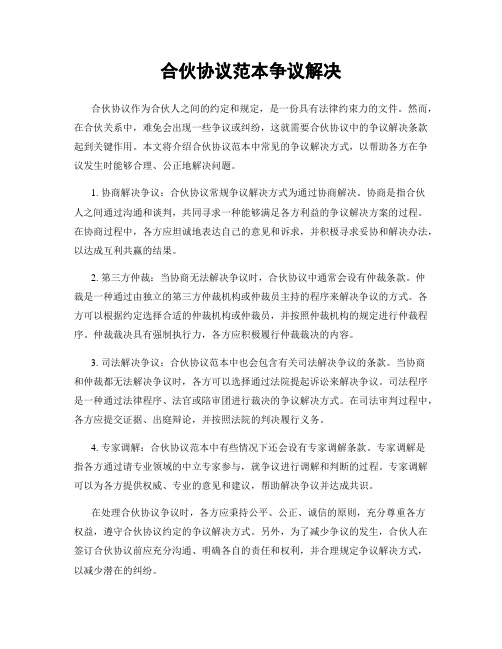 合伙协议范本争议解决

合伙协议作为合伙人之间的约定和规定，是一份具有法律约束力的文件。然而，在合伙关系中，难免会出现一些争议或纠纷，这就需要合伙协议中的争议解决条款起到关键作用。本文将介绍合伙协议范本中常见的争议解决方式，以帮助各方在争议发生时能够合理、公正地解决问题。

1. 协商解决争议：合伙协议常规争议解决方式为通过协商解决。协商是指合伙人之间通过沟通和谈判，共同寻求一种能够满足各方利益的争议解决方案的过程。在协商过程中，各方应坦诚地表达自己的意见和诉求，并积极寻求妥协和解决办法，以达成互利共赢的结果。

2. 第三方仲裁：当协商无法解决争议时，合伙协议中通常会设有仲裁条款。仲裁是一种通过由独立的第三方仲裁机构或仲裁员主持的程序来解决争议的方式。各方可以根据约定选择合适的仲裁机构或仲裁员，并按照仲裁机构的规定进行仲裁程序。仲裁裁决具有强制执行力，各方应积极履行仲裁裁决的内容。

3. 司法解决争议：合伙协议范本中也会包含有关司法解决争议的条款。当协商和仲裁都无法解决争议时，各方可以选择通过法院提起诉讼来解决争议。司法程序是一种通过法律程序、法官或陪审团进行裁决的争议解决方式。在司法审判过程中，各方应提交证据、出庭辩论，并按照法院的判决履行义务。

4. 专家调解：合伙协议范本中有些情况下还会设有专家调解条款。专家调解是指各方通过请专业领域的中立专家参与，就争议进行调解和判断的过程。专家调解可以为各方提供权威、专业的意见和建议，帮助解决争议并达成共识。

在处理合伙协议争议时，各方应秉持公平、公正、诚信的原则，充分尊重各方权益，遵守合伙协议约定的争议解决方式。另外，为了减少争议的发生，合伙人在签订合伙协议前应充分沟通、明确各自的责任和权利，并合理规定争议解决方式，以减少潜在的纠纷。